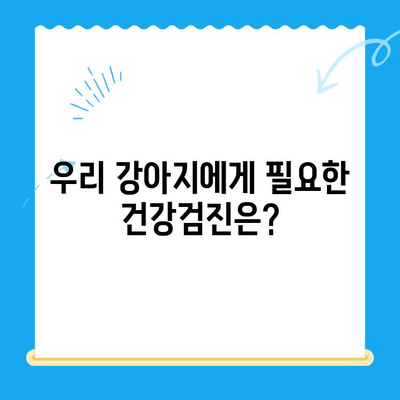 우리 강아지에게 필요한 건강검진은?